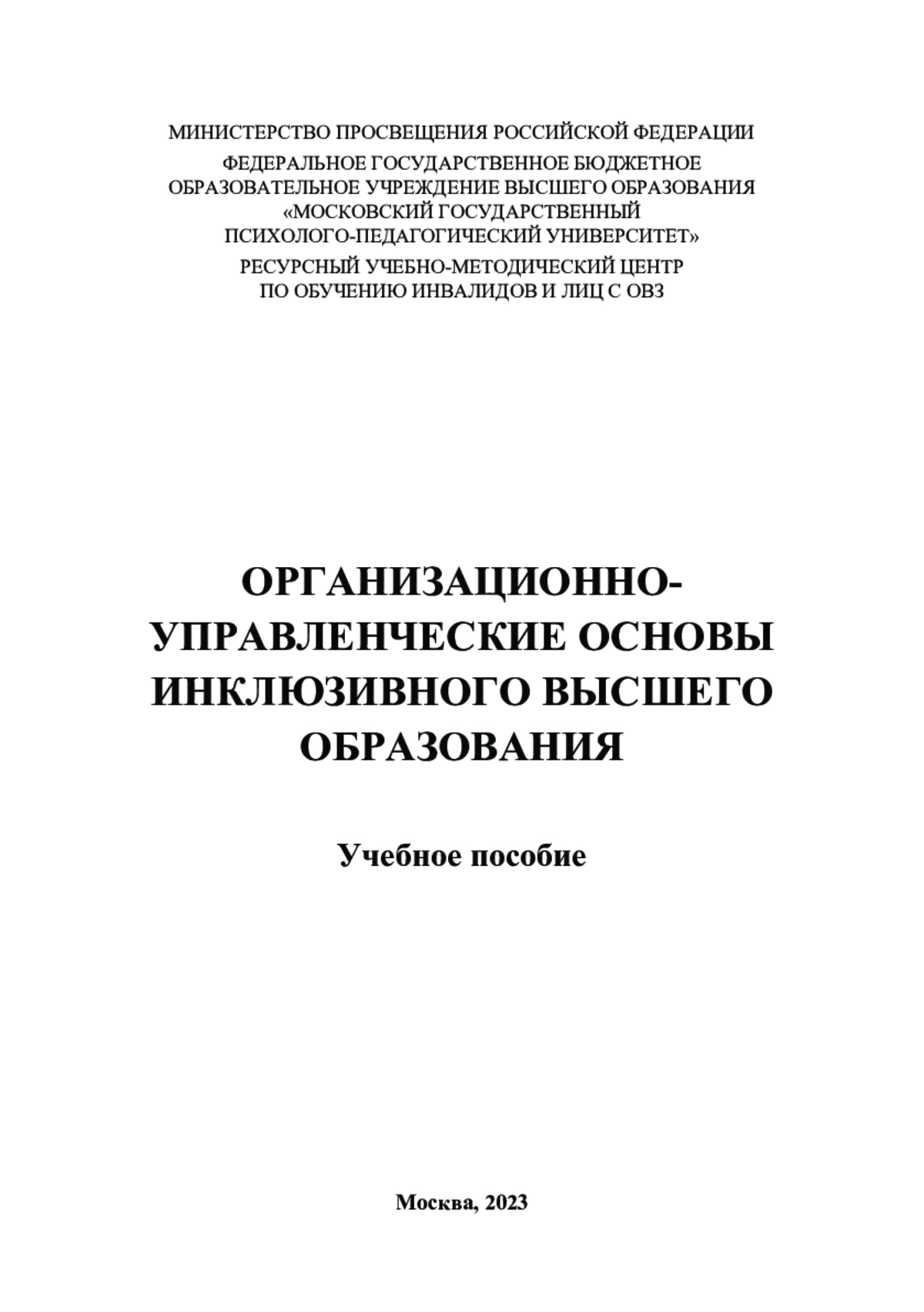 МИНИСТЕРСТВО ПРОСВЕЩЕНИЯ РОССИЙСКОЙ ФЕДЕРАЦИИ
ФЕДЕРАЛЬНОЕ ГОСУДАРСТВЕННОЕ БЮДЖЕТНОЕ ОБРАЗОВАТЕЛЬНОЕ УЧРЕЖДЕНИЕ ВЫСШЕГО ОБРАЗОВАНИЯ «МОСКОВСКИЙ ГОСУДАРСТВЕННЫЙ ПСИХОЛОГО-ПЕДАГОГИЧЕСКИЙ УНИВЕРСИТЕТ»
РЕСУРСНЫЙ УЧЕБНО-МЕТОДИЧЕСКИЙ ЦЕНТР ПО ОБУЧЕНИЮ ИНВАЛИДОВ И ЛИЦ С ОВЗ

ОРГАНИЗАЦИОННО-УПРАВЛЕНЧЕСКИЕ ОСНОВЫ ИНКЛЮЗИВНОГО ВЫСШЕГО ОБРАЗОВАНИЯ

Учебное пособие

Москва, 2023